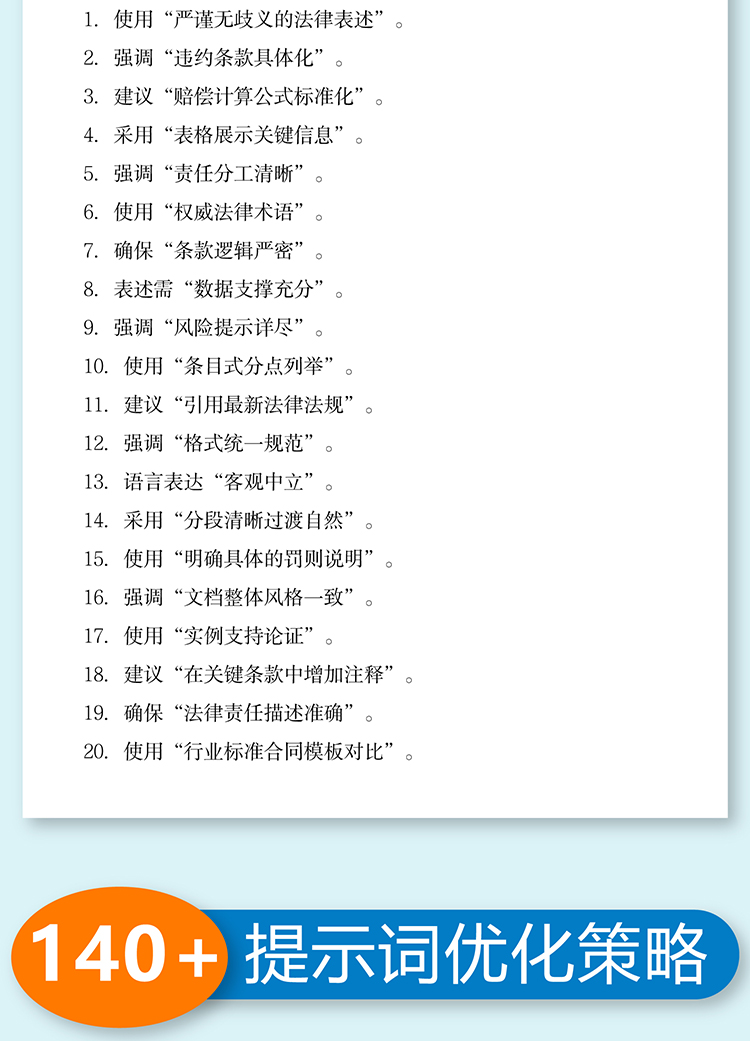 1.使用“严谨无歧义的法律表述”。

2.强调“违约条款具体化”。

3.建议“赔偿计算公式标准化”。

4.采用“表格展示关键信息”。

5.强调“责任分工清晰”。

6.使用“权威法律术语”。

7.确保“条款逻辑严密”。

8.表述需“数据支撑充分”。

9.强调“风险提示详尽”。

10.使用“条目式分点列举”。

11.建议“引用最新法律法规”。

12.强调“格式统一规范”。

13.语言表达“客观中立”。

14.采用“分段清晰过渡自然”。

15.使用“明确具体的罚则说明”。

16.强调“文档整体风格一致”。

17.使用“实例支持论证”。

18.建议“在关键条款中增加注释”。

19.确保“法律责任描述准确”。

20.使用“行业标准合同模板对比”。

140+ 提示词优化策略